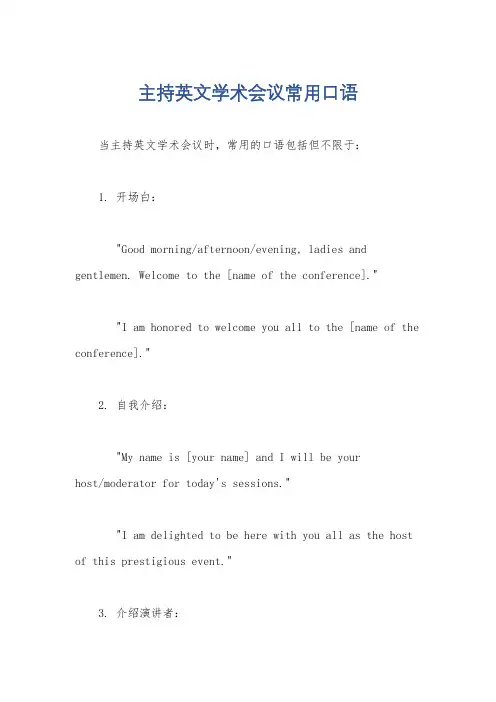 主持英文学术会议常用口语

当主持英文学术会议时，常用的口语包括但不限于：

1. 开场白：

"Good morning/afternoon/evening, ladies and gentlemen. Welcome to the [name of the conference]."

"I am honored to welcome you all to the [name of the conference]."

2. 自我介绍：

"My name is [your name] and I will be your host/moderator for today's sessions."

"I am delighted to be here with you all as the host of this prestigious event."

3. 介绍演讲者：